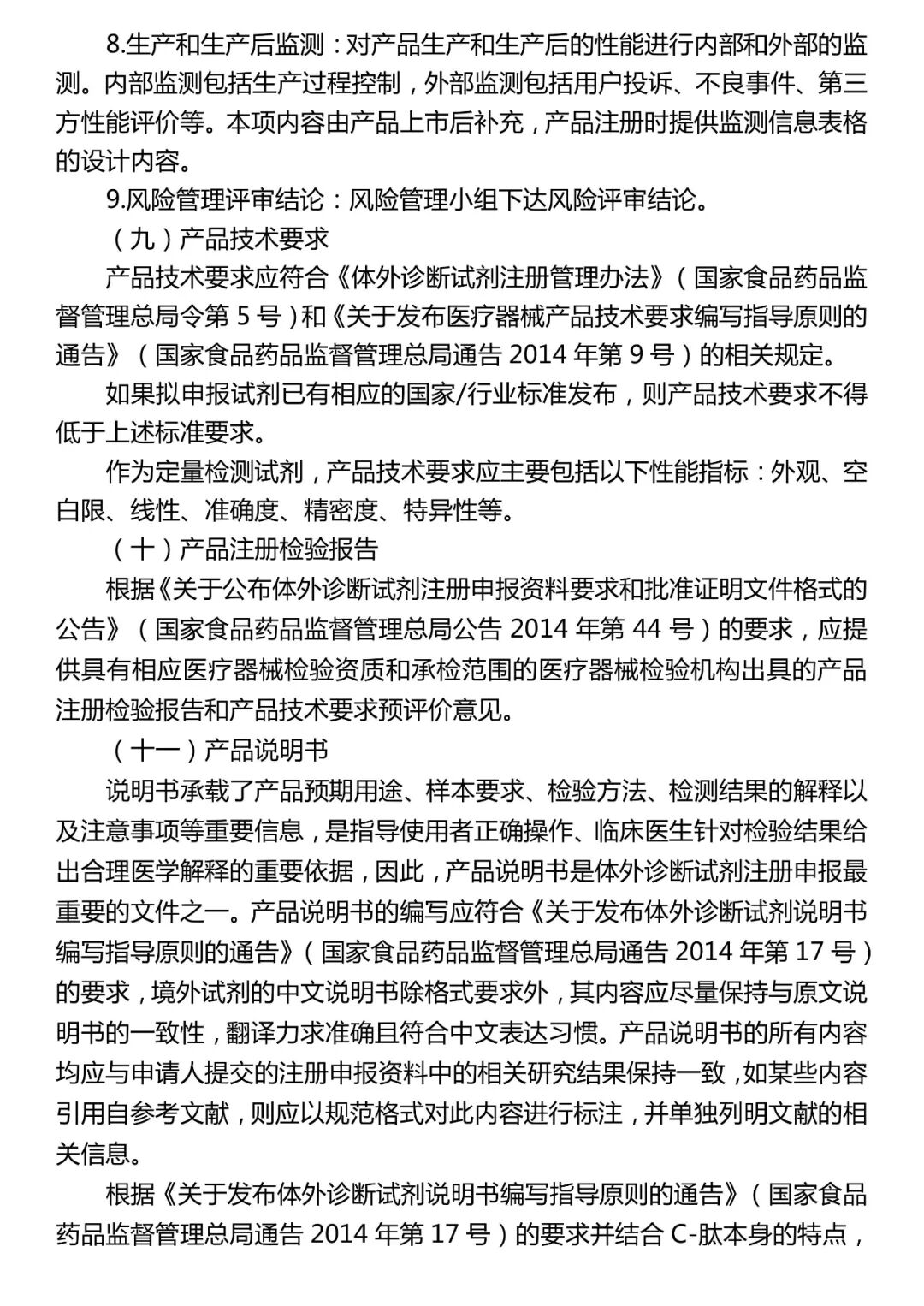 8.生产和生产后监测：对产品生产和生产后的性能进行内部和外部的监测。内部监测包括生产过程控制，外部监测包括用户投诉、不良事件、第三方性能评价等。本项内容由产品上市后补充，产品注册时提供监测信息表格的设计内容。

9.风险管理评审结论：风险管理小组下达风险评审结论。

（九）产品技术要求

产品技术要求应符合《体外诊断试剂注册管理办法》（国家食品药品监督管理总局令第 5 号）和《关于发布医疗器械产品技术要求编写指导原则的通告》（国家食品药品监督管理总局通告 2014 年第 9 号）的相关规定。

如果拟申报试剂已有相应的国家/行业标准发布，则产品技术要求不得低于上述标准要求。

作为定量检测试剂，产品技术要求应主要包括以下性能指标：外观、空白限、线性、准确度、精密度、特异性等。

（十）产品注册检验报告

根据《关于公布体外诊断试剂注册申报资料要求和批准证明文件格式的公告》（国家食品药品监督管理总局公告 2014 年第 44 号）的要求，应提供具有相应医疗器械检验资质和承检范围的医疗器械检验机构出具的产品注册检验报告和产品技术要求预评价意见。

（十一）产品说明书

说明书承载了产品预期用途、样本要求、检验方法、检测结果的解释以及注意事项等重要信息，是指导使用者正确操作、临床医生针对检验结果给出合理医学解释的重要依据，因此，产品说明书是体外诊断试剂注册申报最重要的文件之一。产品说明书的编写应符合《关于发布体外诊断试剂说明书编写指导原则的通告》（国家食品药品监督管理总局通告 2014 年第 17 号）的要求，境外试剂的中文说明书除格式要求外，其内容应尽量保持与原文说明书的一致性，翻译力求准确且符合中文表达习惯。产品说明书的所有内容均应与申请人提交的注册申报资料中的相关研究结果保持一致，如某些内容引用自参考文献，则应以规范格式对此内容进行标注，并单独列明文献的相关信息。

根据《关于发布体外诊断试剂说明书编写指导原则的通告》（国家食品药品监督管理总局通告 2014 年第 17 号）的要求并结合 C-肽本身的特点，